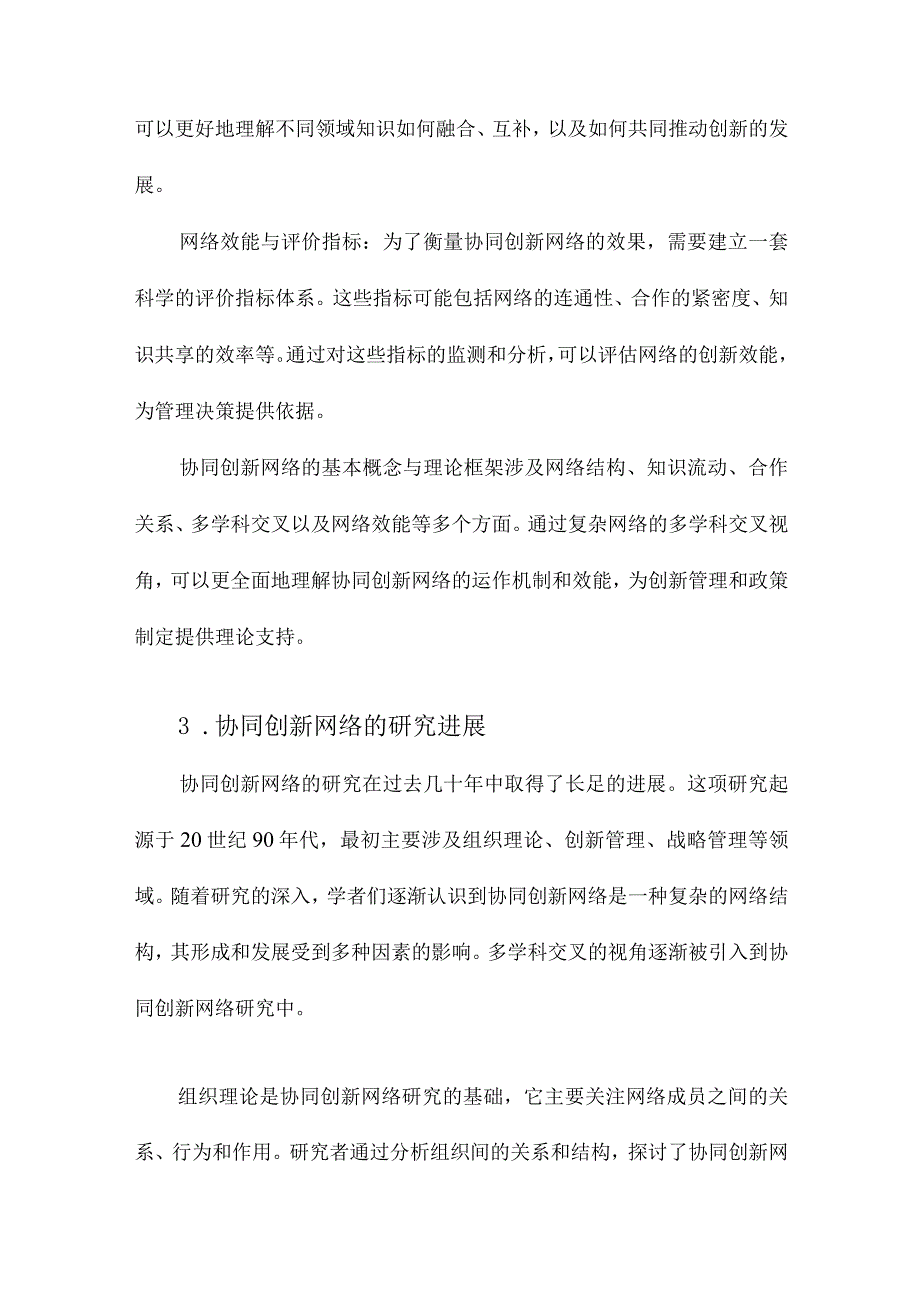 可以更好地理解不同领域知识如何融合、互补，以及如何共同推动创新的发展。

网络效能与评价指标：为了衡量协同创新网络的效果，需要建立一套科学的评价指标体系。这些指标可能包括网络的连通性、合作的紧密度、知识共享的效率等。通过对这些指标的监测和分析，可以评估网络的创新效能，为管理决策提供依据。

协同创新网络的基本概念与理论框架涉及网络结构、知识流动、合作关系、多学科交叉以及网络效能等多个方面。通过复杂网络的多学科交叉视角，可以更全面地理解协同创新网络的运作机制和效能，为创新管理和政策制定提供理论支持。

3．协同创新网络的研究进展

协同创新网络的研究在过去几十年中取得了长足的进展。这项研究起源于20世纪90年代，最初主要涉及组织理论、创新管理、战略管理等领域。随着研究的深入，学者们逐渐认识到协同创新网络是一种复杂的网络结构，其形成和发展受到多种因素的影响。多学科交叉的视角逐渐被引入到协同创新网络研究中。

组织理论是协同创新网络研究的基础，它主要关注网络成员之间的关系、行为和作用。研究者通过分析组织间的关系和结构，探讨了协同创新网